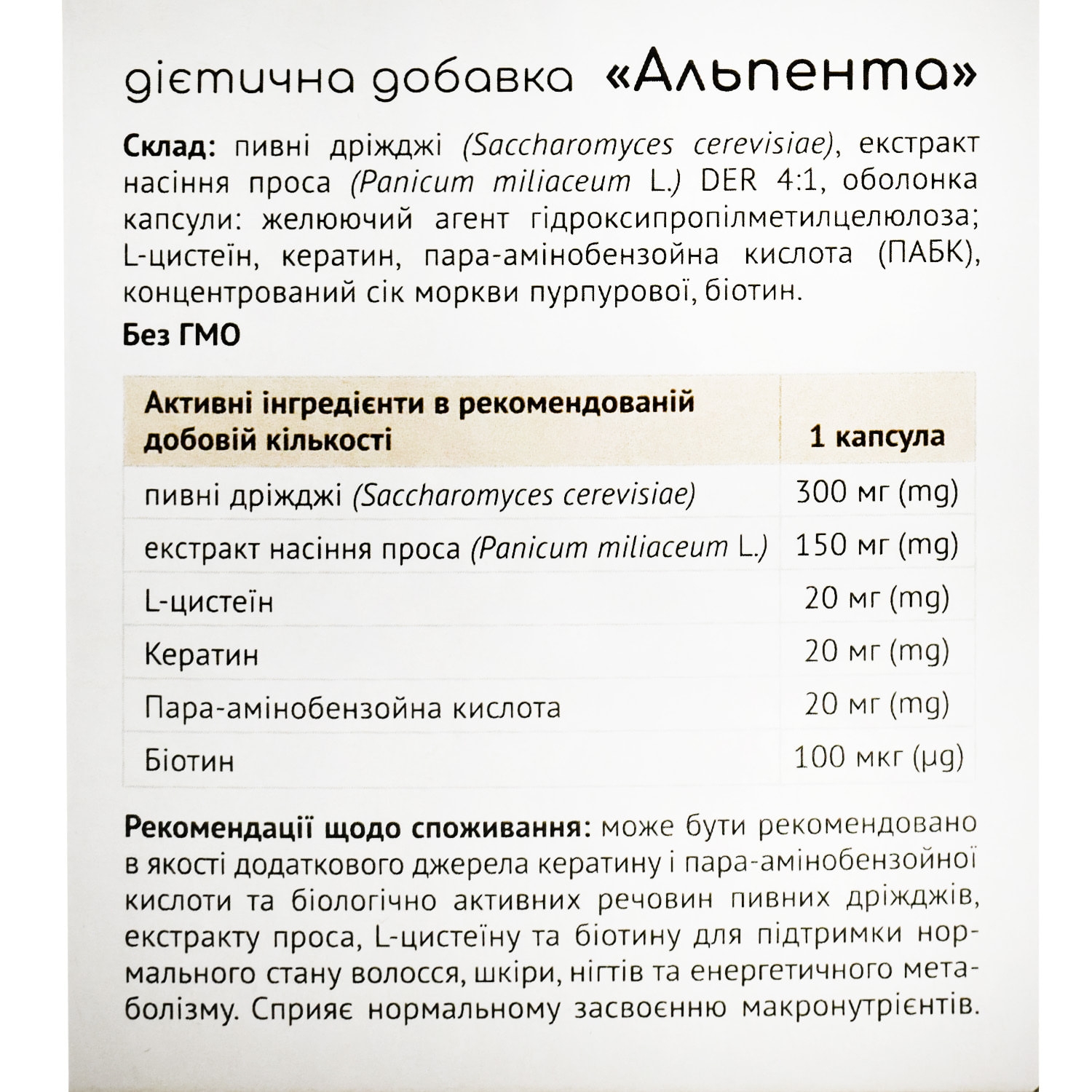 дієтична добавка «Альпента»

Склад: пивні дріжджі (Saccharomyces cerevisiae), екстракт насіння проса (Panicum miliaceum L.) DER 4:1, оболонка капсули: желюючий агент гідроксипропілметилцелюлоза; L-цистеїн, кератин, пара-амінобензойна кислота (ПАБК), концентрований сік моркви пурпурової, біотин.

Без ГМО

| Активні інгредієнти в рекомендованій добовій кількості | 1 капсула |
|---|---|
| пивні дріжджі (Saccharomyces cerevisiae) | 300 мг (mg) |
| екстракт насіння проса (Panicum miliaceum L.) | 150 мг (mg) |
| L-цистеїн | 20 мг (mg) |
| Кератин | 20 мг (mg) |
| Пара-амінобензойна кислота | 20 мг (mg) |
| Біотин | 100 мкг (µg) |

Рекомендації щодо споживання: може бути рекомендовано в якості додаткового джерела кератину і пара-амінобензойної кислоти та біологічно активних речовин пивних дріжджів, екстракту проса, L-цистеїну та біотину для підтримки нормального стану волосся, шкіри, нігтів та енергетичного метаболізму. Сприяє нормальному засвоєнню макронутрієнтів.